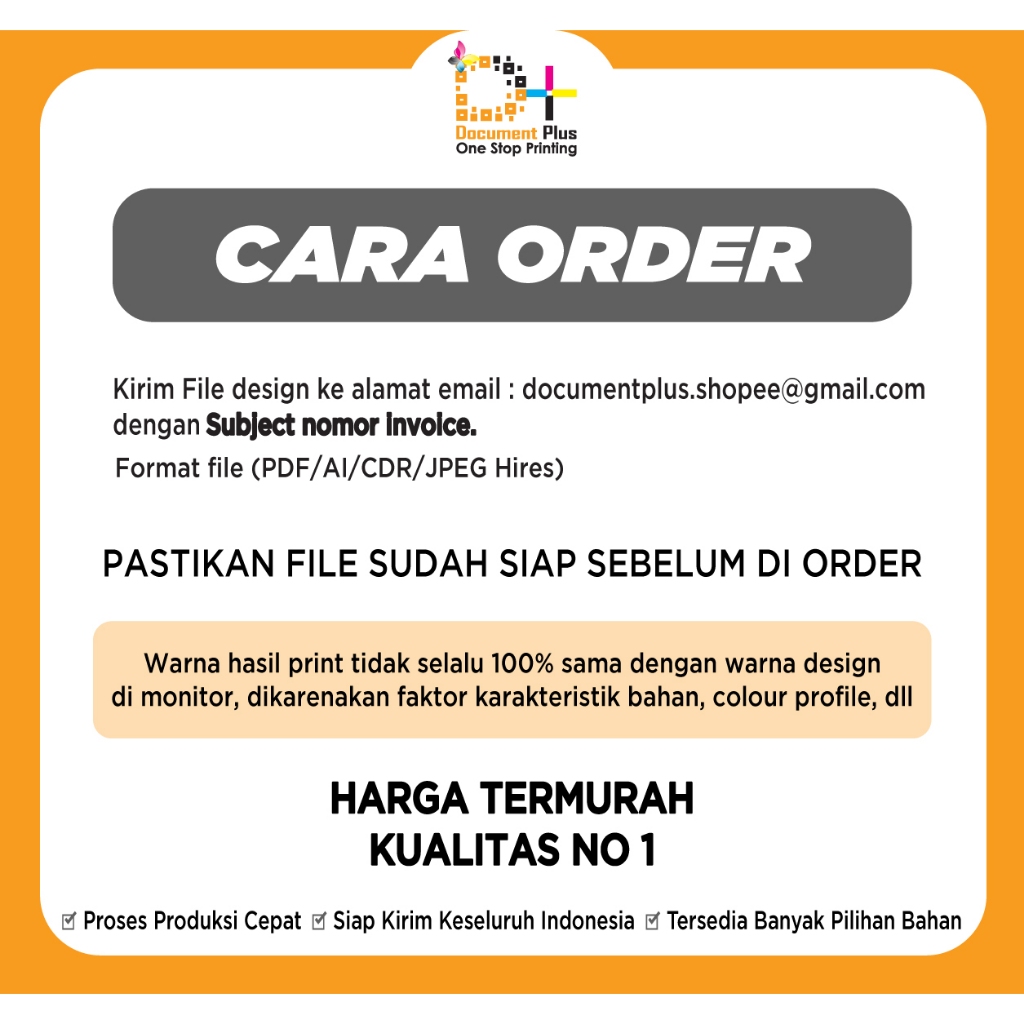 Document Plus
One Stop Printing

CARA ORDER

Kirim File design ke alamat email : documentplus.shopee@gmail.com dengan Subject nomor invoice.

Format file (PDF/AI/CDR/JPEG Hires)

PASTIKAN FILE SUDAH SIAP SEBELUM DI ORDER

Warna hasil print tidak selalu 100% sama dengan warna design di monitor, dikarenakan faktor karakteristik bahan, colour profile, dll

HARGA TERMURAH
KUALITAS NO 1

☑ Proses Produksi Cepat ☑ Siap Kirim Keseluruh Indonesia ☑ Tersedia Banyak Pilihan Bahan